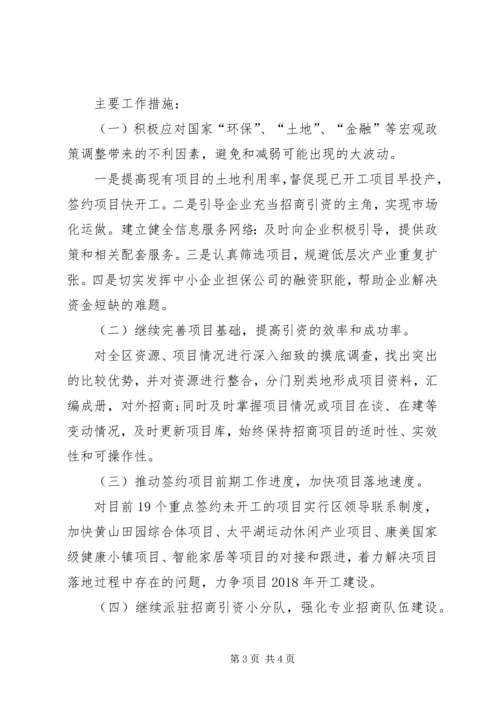 主要工作措施：

（一）积极应对国家“环保”、“土地”、“金融”等宏观政策调整带来的不利因素，避免和减弱可能出现的大波动。

一是提高现有项目的土地利用率，督促现已开工项目早投产，签约项目快开工。二是引导企业充当招商引资的主角，实现市场化运做。建立健全信息服务网络：及时向企业积极引导，提供政策和相关配套服务。三是认真筛选项目，规避低层次产业重复扩张。四是切实发挥中小企业担保公司的融资职能，帮助企业解决资金短缺的难题。

（二）继续完善项目基础，提高引资的效率和成功率。

对全区资源、项目情况进行深入细致的摸底调查，找出突出的比较优势，并对资源进行整合，分门别类地形成项目资料，汇编成册，对外招商；同时及时掌握项目情况或项目在谈、在建等变动情况，及时更新项目库，始终保持招商项目的适时性、实效性和可操作性。

（三）推动签约项目前期工作进度，加快项目落地速度。

对目前19个重点签约未开工的项目实行区领导联系制度，加快黄山田园综合体项目、太平湖运动休闲产业项目、康美国家级健康小镇项目、智能家居等项目的对接和跟进，着力解决项目落地过程中存在的问题，力争项目2018年开工建设。

（四）继续派驻招商引资小分队，强化专业招商队伍建设。

第3页 共4页